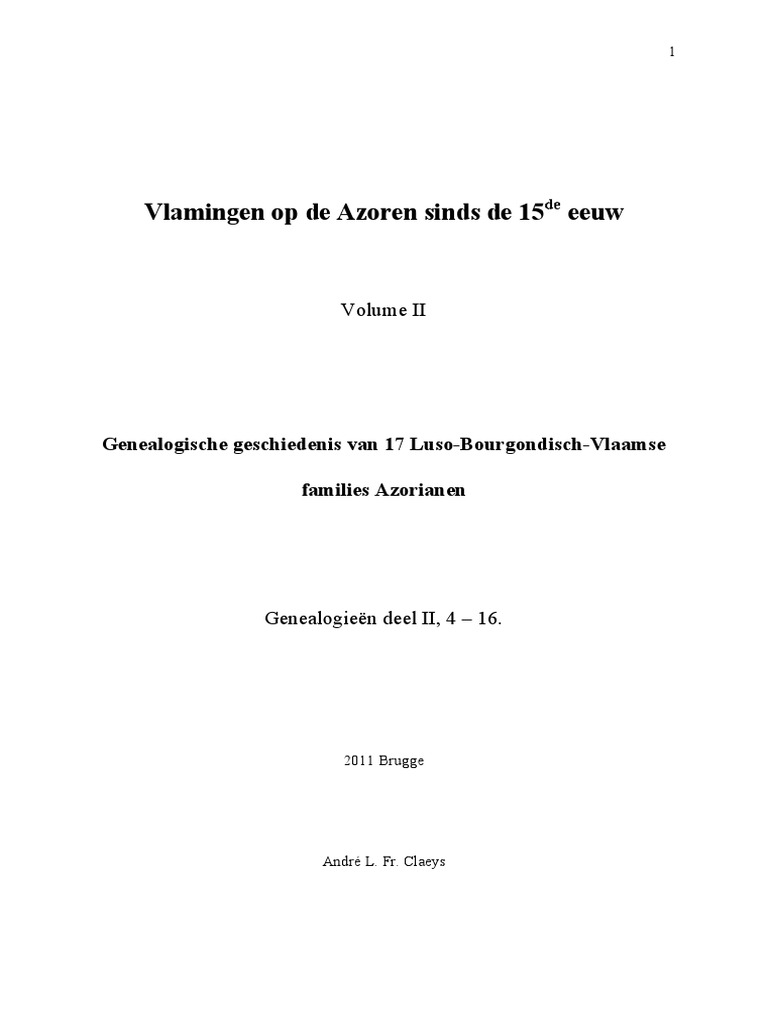 1

Vlamingen op de Azoren sinds de 15$^{de}$ eeuw

Volume II

Genealogische geschiedenis van 17 Luso-Bourgondisch-Vlaamse

families Azorianen

Genealogieën deel II, 4 – 16.

2011 Brugge

André L. Fr. Claeys